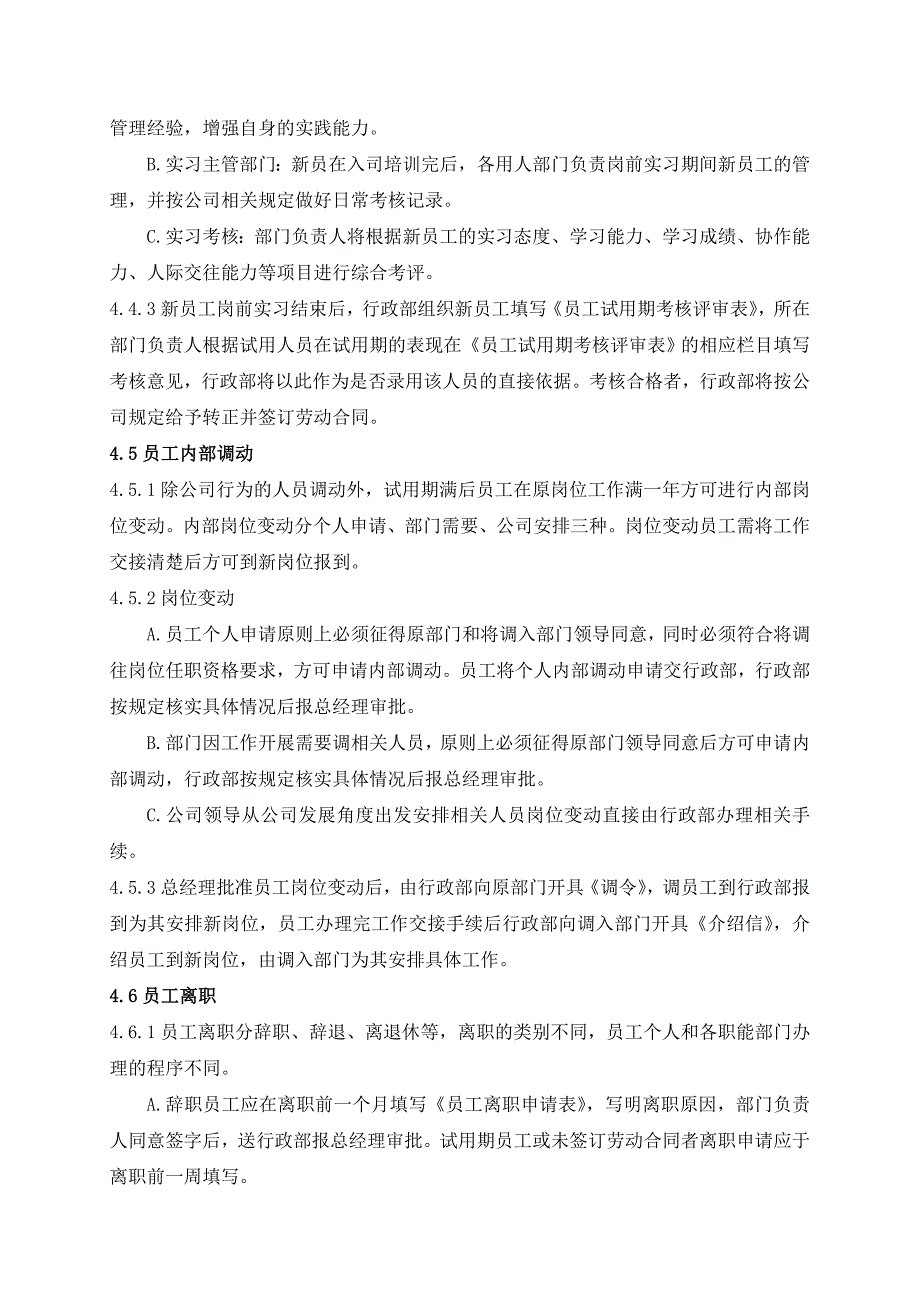 管理经验，增强自身的实践能力。

B.实习主管部门：新员在入司培训完后，各用人部门负责岗前实习期间新员工的管理，并按公司相关规定做好日常考核记录。

C.实习考核：部门负责人将根据新员工的实习态度、学习能力、学习成绩、协作能力、人际交往能力等项目进行综合考评。

4.4.3 新员工岗前实习结束后，行政部组织新员工填写《员工试用期考核评审表》，所在部门负责人根据试用人员在试用期的表现在《员工试用期考核评审表》的相应栏目填写考核意见，行政部将以此作为是否录用该人员的直接依据。考核合格者，行政部将按公司规定给予转正并签订劳动合同。

4.5 员工内部调动

4.5.1 除公司行为的人员调动外，试用期满后员工在原岗位工作满一年方可进行内部岗位变动。内部岗位变动分个人申请、部门需要、公司安排三种。岗位变动员工需将工作交接清楚后方可到新岗位报到。

4.5.2 岗位变动

A.员工个人申请原则上必须征得原部门和将调入部门领导同意，同时必须符合将调往岗位任职资格要求，方可申请内部调动。员工将个人内部调动申请交行政部，行政部按规定核实具体情况后报总经理审批。

B.部门因工作开展需要调相关人员，原则上必须征得原部门领导同意后方可申请内部调动，行政部按规定核实具体情况后报总经理审批。

C.公司领导从公司发展角度出发安排相关人员岗位变动直接由行政部办理相关手续。

4.5.3 总经理批准员工岗位变动后，由行政部向原部门开具《调令》，调员工到行政部报到为其安排新岗位，员工办理完工作交接手续后行政部向调入部门开具《介绍信》，介绍员工到新岗位，由调入部门为其安排具体工作。

4.6 员工离职

4.6.1 员工离职分辞职、辞退、离退休等，离职的类别不同，员工个人和各职能部门办理的程序不同。

A.辞职员工应在离职前一个月填写《员工离职申请表》，写明离职原因，部门负责人同意签字后，送行政部报总经理审批。试用期员工或未签订劳动合同者离职申请应于离职前一周填写。